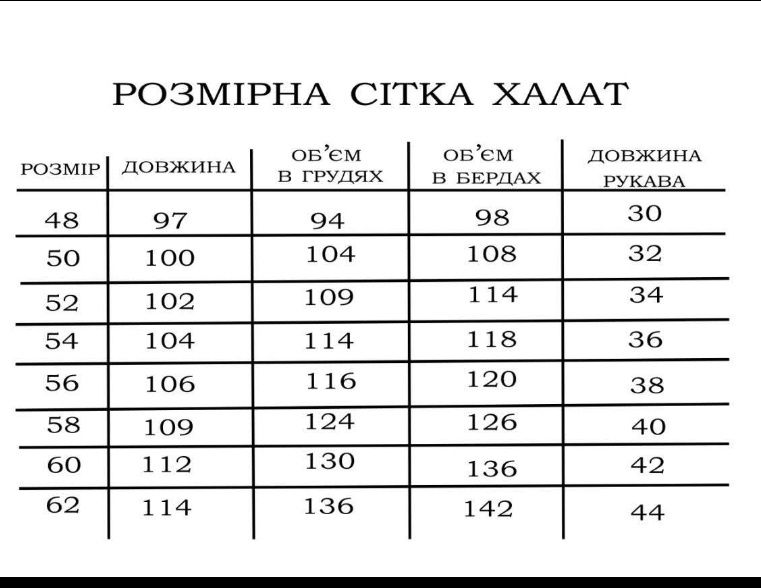 РОЗМІРНА СІТКА ХАЛАТ

| РОЗМІР | ДОВЖИНА | ОБ'ЄМ В ГРУДЯХ | ОБ'ЄМ В БЕРДАХ | ДОВЖИНА РУКАВА |
|---|---|---|---|---|
| 48 | 97 | 94 | 98 | 30 |
| 50 | 100 | 104 | 108 | 32 |
| 52 | 102 | 109 | 114 | 34 |
| 54 | 104 | 114 | 118 | 36 |
| 56 | 106 | 116 | 120 | 38 |
| 58 | 109 | 124 | 126 | 40 |
| 60 | 112 | 130 | 136 | 42 |
| 62 | 114 | 136 | 142 | 44 |